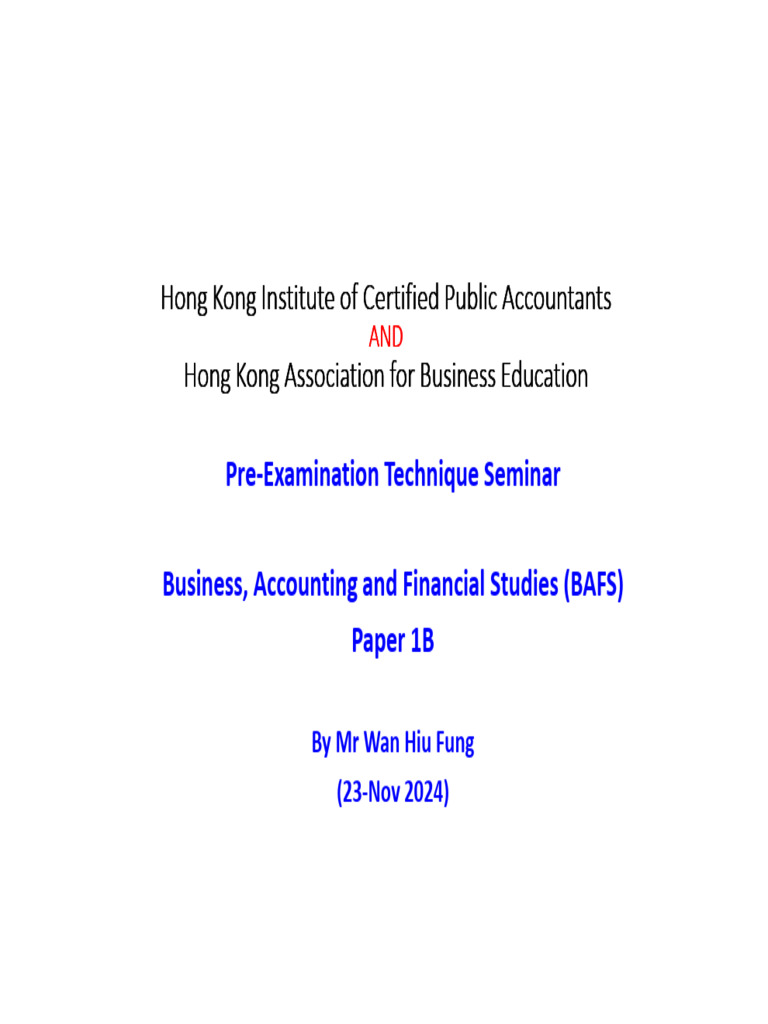 Hong Kong Institute of Certified Public Accountants
AND
Hong Kong Association for Business Education

Pre-Examination Technique Seminar

Business, Accounting and Financial Studies (BAFS)
Paper 1B

By Mr Wan Hiu Fung
(23-Nov 2024)